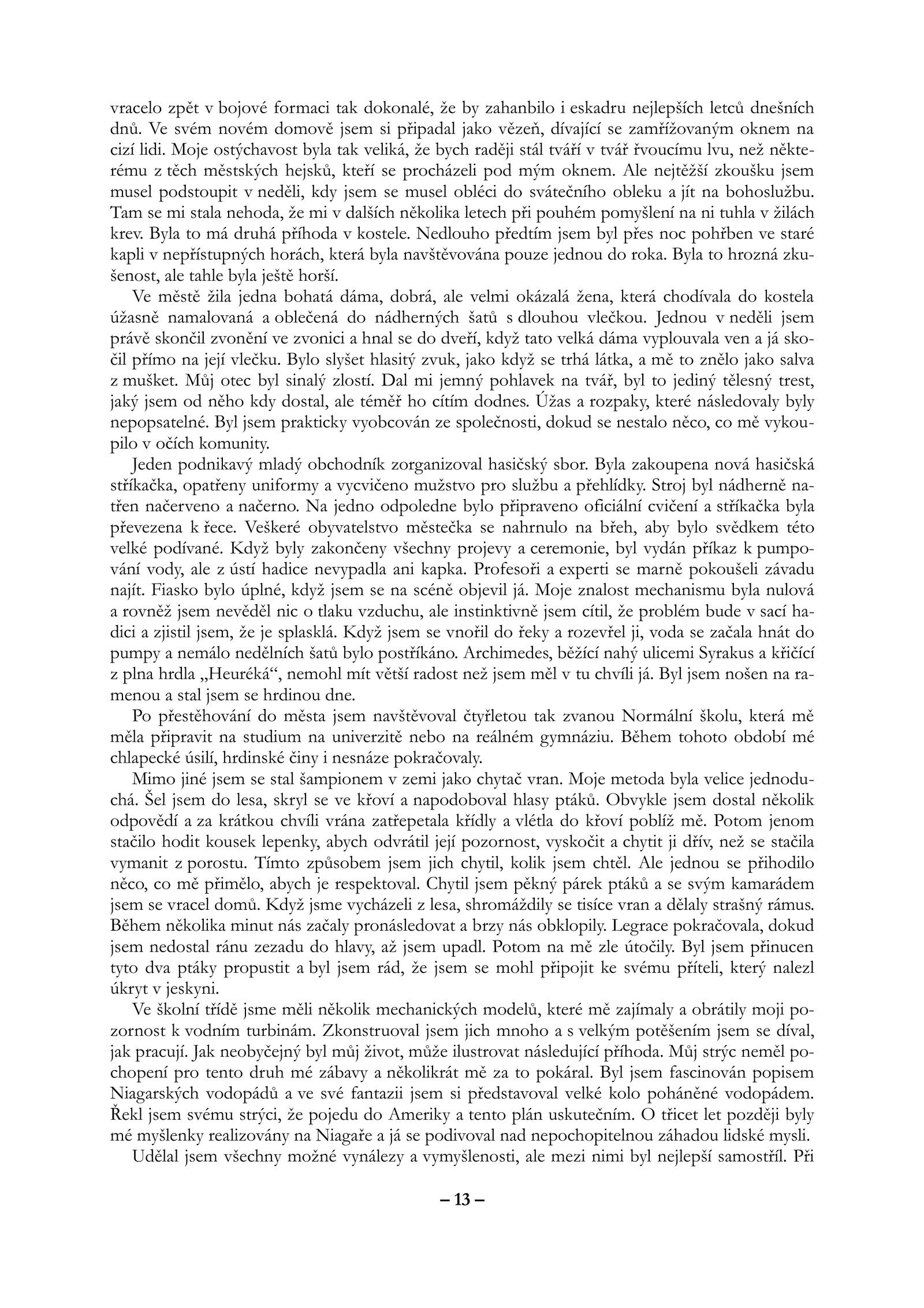 vracelo zpět v bojové formaci tak dokonalé, že by zahanbilo i eskadru nejlepších letců dnešních dnů. Ve svém novém domově jsem si připadal jako vězeň, dívající se zamřížovaným oknem na cizí lidi. Moje ostýchavost byla tak veliká, že bych raději stál tváří v tvář řvoucímu lvu, než některému z těch městských hejsků, kteří se procházeli pod mým oknem. Ale nejtěžší zkoušku jsem musel podstoupit v neděli, kdy jsem se musel obléci do svátečního obleku a jít na bohoslužbu. Tam se mi stala nehoda, že mi v dalších několika letech při pouhém pomyšlení na ni tuhla v žilách krev. Byla to má druhá příhoda v kostele. Nedlouho předtím jsem byl přes noc pohřben ve staré kapli v nepřístupných horách, která byla navštěvována pouze jednou do roka. Byla to hrozná zkušenost, ale tahle byla ještě horší.

Ve městě žila jedna bohatá dáma, dobrá, ale velmi okázalá žena, která chodívala do kostela úžasně namalovaná a oblečená do nádherných šatů s dlouhou vlečkou. Jednou v neděli jsem právě skončil zvonění ve zvonici a hnal se do dveří, když tato velká dáma vyplouvala ven a já skočil přímo na její vlečku. Bylo slyšet hlasitý zvuk, jako když se trhá látka, a mě to znělo jako salva z mušket. Můj otec byl sinalý zlostí. Dal mi jemný pohlavek na tvář, byl to jediný tělesný trest, jaký jsem od něho kdy dostal, ale téměř ho cítím dodnes. Úžas a rozpaky, které následovaly byly nepopsatelné. Byl jsem prakticky vyobcován ze společnosti, dokud se nestalo něco, co mě vykoupilo v očích komunity.

Jeden podnikavý mladý obchodník zorganizoval hasičský sbor. Byla zakoupena nová hasičská stříkačka, opatřeny uniformy a vycvičeno mužstvo pro službu a přehlídky. Stroj byl nádherně natřen načerveno a načerno. Na jedno odpoledne bylo připraveno oficiální cvičení a stříkačka byla převezena k řece. Veškeré obyvatelstvo městečka se nahrnulo na břeh, aby bylo svědkem této velké podívané. Když byly zakončeny všechny projevy a ceremonie, byl vydán příkaz k pumpování vody, ale z ústí hadice nevypadla ani kapka. Profesoři a experti se marně pokoušeli závadu najít. Fiasko bylo úplné, když jsem se na scéně objevil já. Moje znalost mechanismu byla nulová a rovněž jsem nevěděl nic o tlaku vzduchu, ale instinktivně jsem cítil, že problém bude v sací hadici a zjistil jsem, že je splasklá. Když jsem se vnořil do řeky a rozevřel ji, voda se začala hnát do pumpy a nemálo nedělních šatů bylo postříkáno. Archimedes, běžící nahý ulicemi Syrakus a křičící z plna hrdla „Heuréká“, nemohl mít větší radost než jsem měl v tu chvíli já. Byl jsem nošen na ramenou a stal jsem se hrdinou dne.

Po přestěhování do města jsem navštěvoval čtyřletou tak zvanou Normální školu, která mě měla připravit na studium na univerzitě nebo na reálném gymnáziu. Během tohoto období mé chlapecké úsilí, hrdinské činy i nesnáze pokračovaly.

Mimo jiné jsem se stal šampionem v zemi jako chytač vran. Moje metoda byla velice jednoduchá. Šel jsem do lesa, skryl se ve křoví a napodoboval hlasy ptáků. Obvykle jsem dostal několik odpovědí a za krátkou chvíli vrána zatřepetala křídly a vlétla do křoví poblíž mě. Potom jenom stačilo hodit kousek lepenky, abych odvrátil její pozornost, vyskočit a chytit ji dřív, než se stačila vymanit z porostu. Tímto způsobem jsem jich chytil, kolik jsem chtěl. Ale jednou se přihodilo něco, co mě přimělo, abych je respektoval. Chytil jsem pěkný párek ptáků a se svým kamarádem jsem se vracel domů. Když jsme vycházeli z lesa, shromáždily se tisíce vran a dělaly strašný rámus. Během několika minut nás začaly pronásledovat a brzy nás obklopily. Legrace pokračovala, dokud jsem nedostal ránu zezadu do hlavy, až jsem upadl. Potom na mě zle útočily. Byl jsem přinucen tyto dva ptáky propustit a byl jsem rád, že jsem se mohl připojit ke svému příteli, který nalezl úkryt v jeskyni.

Ve školní třídě jsme měli několik mechanických modelů, které mě zajímaly a obrátily moji pozornost k vodním turbinám. Zkonstruoval jsem jich mnoho a s velkým potěšením jsem se díval, jak pracují. Jak neobyčejný byl můj život, může ilustrovat následující příhoda. Můj strýc neměl pochopení pro tento druh mé zábavy a několikrát mě za to pokáral. Byl jsem fascinován popisem Niagarských vodopádů a ve své fantazii jsem si představoval velké kolo poháněné vodopádem. Řekl jsem svému strýci, že pojedu do Ameriky a tento plán uskutečním. O třicet let později byly mé myšlenky realizovány na Niagaře a já se podivoval nad nepochopitelnou záhadou lidské mysli.

Udělal jsem všechny možné vynálezy a vymyšlenosti, ale mezi nimi byl nejlepší samostříl. Při

– 13 –